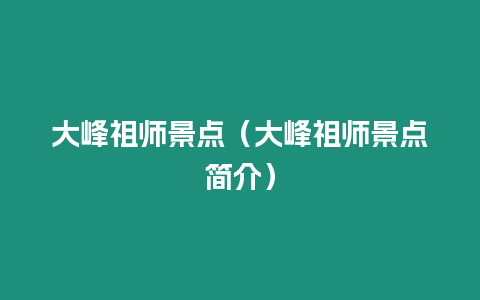 大峰祖师景点（大峰祖师景点简介）